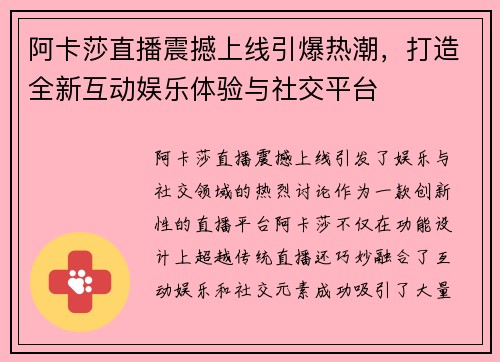 阿卡莎直播震撼上线引爆热潮，打造全新互动娱乐体验与社交平台

阿卡莎直播震撼上线引发了娱乐与社交领域的热烈讨论作为一款创新性的直播平台阿卡莎不仅在功能设计上超越传统直播还巧妙融合了互动娱乐和社交元素成功吸引了大量